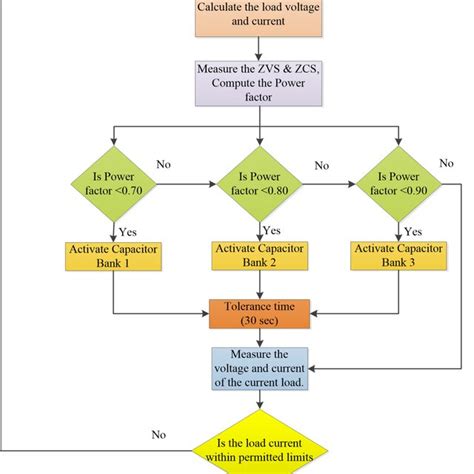 Calculate the load voltage and current

Measure the ZVS & ZCS, Compute the Power factor

Is Power factor <0.70

No

Is Power factor <0.80

No

Is Power factor <0.90

No

Yes

Yes

Yes

Activate Capacitor Bank 1

Activate Capacitor Bank 2

Activate Capacitor Bank 3

Tolerance time (30 sec)

Measure the voltage and current of the current load.

No

Is the load current within permitted limits